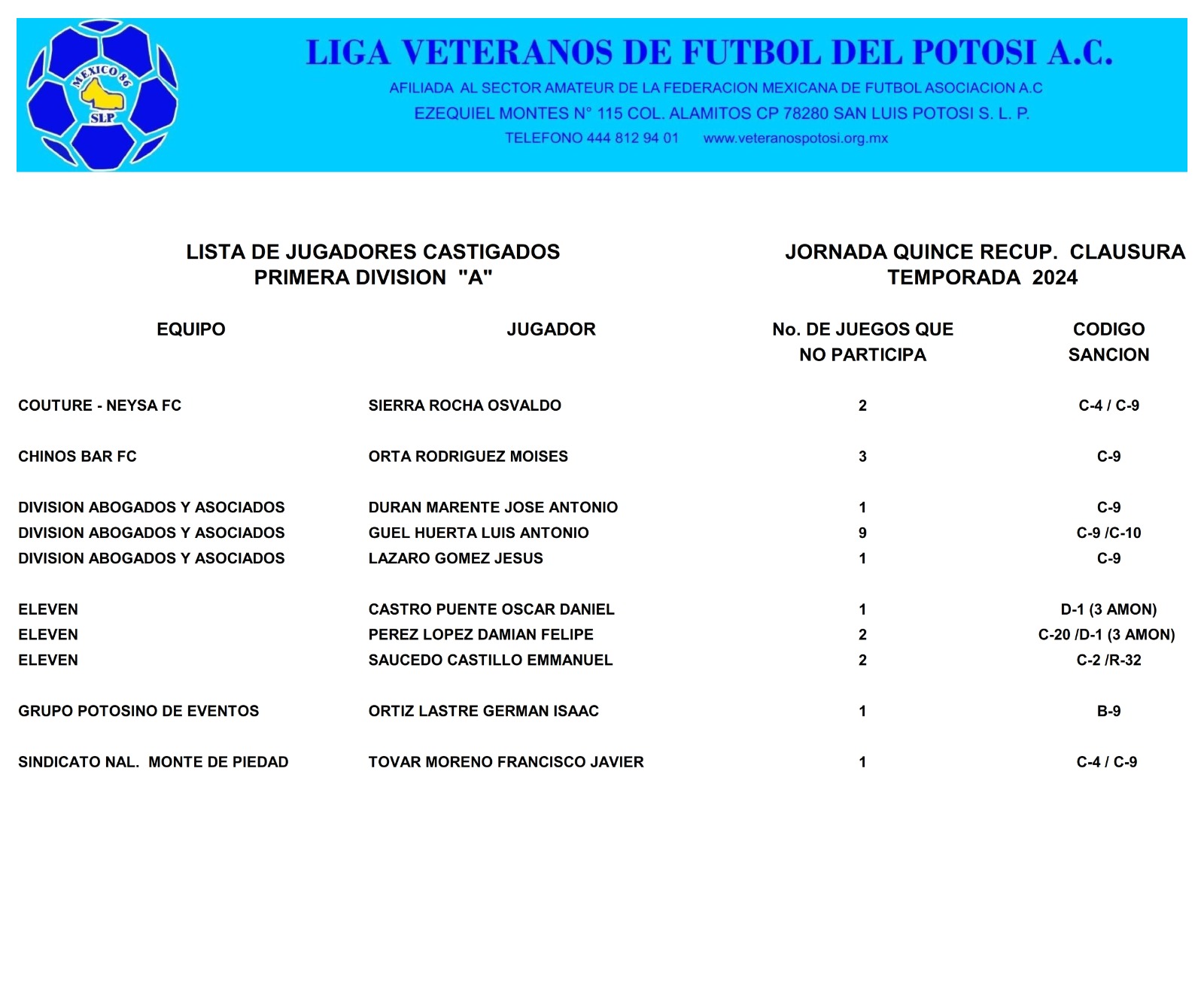 MEXICO 86
SLP

LIGA VETERANOS DE FUTBOL DEL POTOSI A.C.
AFILIADA AL SECTOR AMATEUR DE LA FEDERACION MEXICANA DE FUTBOL ASOCIACION A.C
EZEQUIEL MONTES N° 115 COL. ALAMITOS CP 78280 SAN LUIS POTOSI S. L. P.
TELEFONO 444 812 94 01 www.veteranospotosi.org.mx

LISTA DE JUGADORES CASTIGADOS
PRIMERA DIVISION "A"

JORNADA QUINCE RECUP. CLAUSURA
TEMPORADA 2024

| EQUIPO | JUGADOR | No. DE JUEGOS QUE NO PARTICIPA | CODIGO SANCION |
|---|---|---|---|
| COUTURE - NEYSA FC | SIERRA ROCHA OSVALDO | 2 | C-4 / C-9 |
| CHINOS BAR FC | ORTA RODRIGUEZ MOISES | 3 | C-9 |
| DIVISION ABOGADOS Y ASOCIADOS | DURAN MARENTE JOSE ANTONIO | 1 | C-9 |
| DIVISION ABOGADOS Y ASOCIADOS | GUEL HUERTA LUIS ANTONIO | 9 | C-9 /C-10 |
| DIVISION ABOGADOS Y ASOCIADOS | LAZARO GOMEZ JESUS | 1 | C-9 |
| ELEVEN | CASTRO PUENTE OSCAR DANIEL | 1 | D-1 (3 AMON) |
| ELEVEN | PEREZ LOPEZ DAMIAN FELIPE | 2 | C-20 /D-1 (3 AMON) |
| ELEVEN | SAUCEDO CASTILLO EMMANUEL | 2 | C-2 /R-32 |
| GRUPO POTOSINO DE EVENTOS | ORTIZ LASTRE GERMAN ISAAC | 1 | B-9 |
| SINDICATO NAL. MONTE DE PIEDAD | TOVAR MORENO FRANCISCO JAVIER | 1 | C-4 / C-9 |